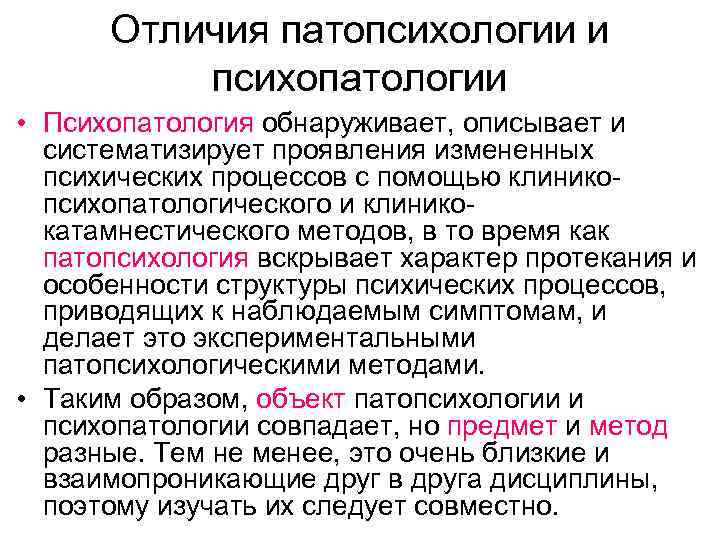 Отличия патопсихологии и психопатологии

• Психопатология обнаруживает, описывает и систематизирует проявления измененных психических процессов с помощью клинико-психопатологического и клинико-катамнестического методов, в то время как патопсихология вскрывает характер протекания и особенности структуры психических процессов, приводящих к наблюдаемым симптомам, и делает это экспериментальными патопсихологическими методами.

• Таким образом, объект патопсихологии и психопатологии совпадает, но предмет и метод разные. Тем не менее, это очень близкие и взаимопроникающие друг в друга дисциплины, поэтому изучать их следует совместно.